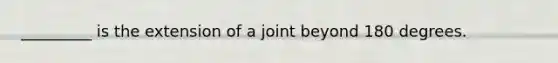 _________ is the extension of a joint beyond 180 degrees.